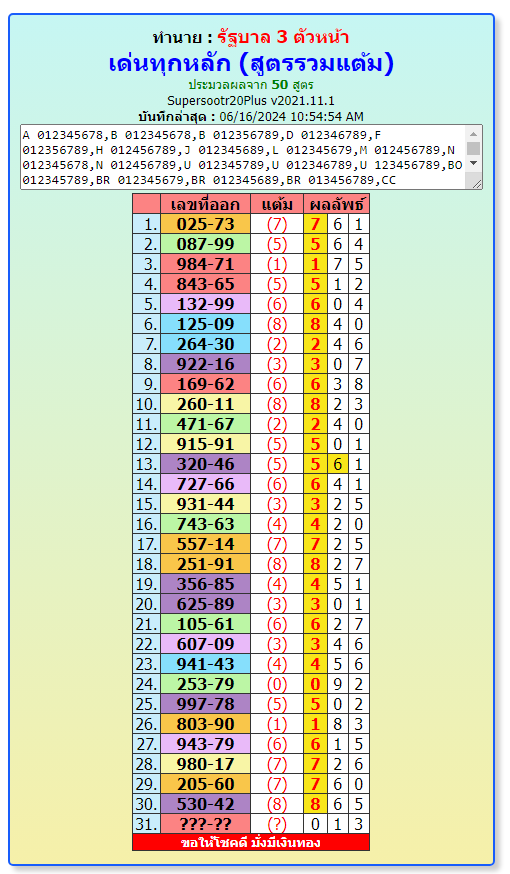 ทำนาย : รัฐบาล 3 ตัวหน้า
เด่นทุกหลัก (สูตรรวมแต้ม)
ประมวลผลจาก 50 สูตร
Supersootr20Plus v2021.11.1
บันทึกล่าสุด : 06/16/2024 10:54:54 AM

A 012345678,B 012345678,B 012356789,D 012346789,F 012356789,H 012456789,J 012345689,L 012345679,M 012456789,N 012345678,N 012456789,U 012345789,U 012346789,U 123456789,BO 012345789,BR 012345679,BR 012345689,BR 013456789,CC

| | เลขที่ออก | แต้ม | ผลลัพธ์ | | |
|---|---|---|---|---|---|
| 1. | 025-73 | (7) | 7 | 6 | 1 |
| 2. | 087-99 | (5) | 5 | 6 | 4 |
| 3. | 984-71 | (1) | 1 | 7 | 5 |
| 4. | 843-65 | (5) | 5 | 1 | 2 |
| 5. | 132-99 | (6) | 6 | 0 | 4 |
| 6. | 125-09 | (8) | 8 | 4 | 0 |
| 7. | 264-30 | (2) | 2 | 4 | 6 |
| 8. | 922-16 | (3) | 3 | 0 | 7 |
| 9. | 169-62 | (6) | 6 | 3 | 8 |
| 10. | 260-11 | (8) | 8 | 2 | 3 |
| 11. | 471-67 | (2) | 2 | 4 | 0 |
| 12. | 915-91 | (5) | 5 | 0 | 1 |
| 13. | 320-46 | (5) | 5 | 6 | 1 |
| 14. | 727-66 | (6) | 6 | 4 | 1 |
| 15. | 931-44 | (3) | 3 | 2 | 5 |
| 16. | 743-63 | (4) | 4 | 2 | 0 |
| 17. | 557-14 | (7) | 7 | 2 | 5 |
| 18. | 251-91 | (8) | 8 | 2 | 7 |
| 19. | 356-85 | (4) | 4 | 5 | 1 |
| 20. | 625-89 | (3) | 3 | 0 | 1 |
| 21. | 105-61 | (6) | 6 | 2 | 7 |
| 22. | 607-09 | (3) | 3 | 4 | 6 |
| 23. | 941-43 | (4) | 4 | 5 | 6 |
| 24. | 253-79 | (0) | 0 | 9 | 2 |
| 25. | 997-78 | (5) | 5 | 0 | 2 |
| 26. | 803-90 | (1) | 1 | 8 | 3 |
| 27. | 943-79 | (6) | 6 | 1 | 5 |
| 28. | 980-17 | (7) | 7 | 2 | 6 |
| 29. | 205-60 | (7) | 7 | 6 | 0 |
| 30. | 530-42 | (8) | 8 | 6 | 5 |
| 31. | ???-?? | (?) | 0 | 1 | 3 |

ขอให้โชคดี มั่งมีเงินทอง